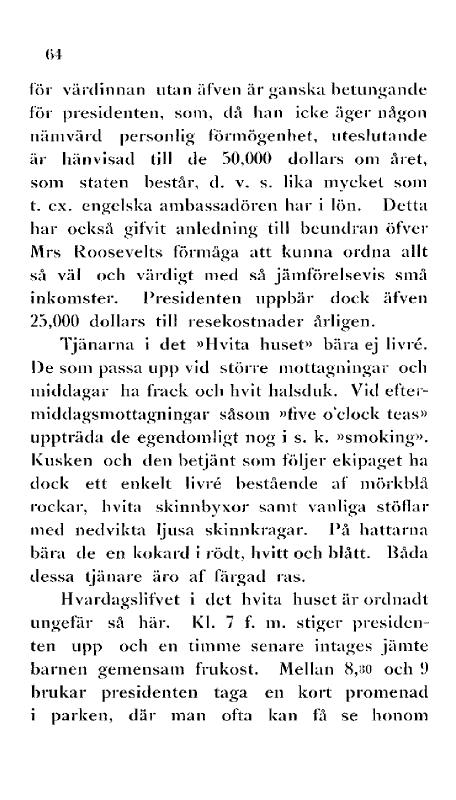 64

för värdinnan utan äfven är ganska betungande för presidenten, som, då han icke äger någon nämvärd personlig förmögenhet, uteslutande är hänvisad till de 50,000 dollars om året, som staten består, d. v. s. lika mycket som t. ex. engelska ambassadören har i lön. Detta har också gifvit anledning till beundran öfver Mrs Roosevelts förmåga att kunna ordna allt så väl och värdigt med så jämförelsevis små inkomster. Presidenten uppbär dock äfven 25,000 dollars till resekostnader årligen.

Tjänarna i det »Hvita huset» bära ej livré. De som passa upp vid större mottagningar och middagar ha frack och hvit halsduk. Vid eftermiddagsmottagningar såsom »five o'clock teas» uppträda de egendomligt nog i s. k. »smoking». Kusken och den betjänt som följer ekipaget ha dock ett enkelt livré bestående af mörkblå rockar, hvita skinnbyxor samt vanliga stöflar med nedvikta ljusa skinnkragar. På hattarna bära de en kokard i rödt, hvitt och blått. Båda dessa tjänare äro af färgad ras.

Hvardagslifvet i det hvita huset är ordnadt ungefär så här. Kl. 7 f. m. stiger presidenten upp och en timme senare intages jämte barnen gemensam frukost. Mellan 8,30 och 9 brukar presidenten taga en kort promenad i parken, där man ofta kan få se honom